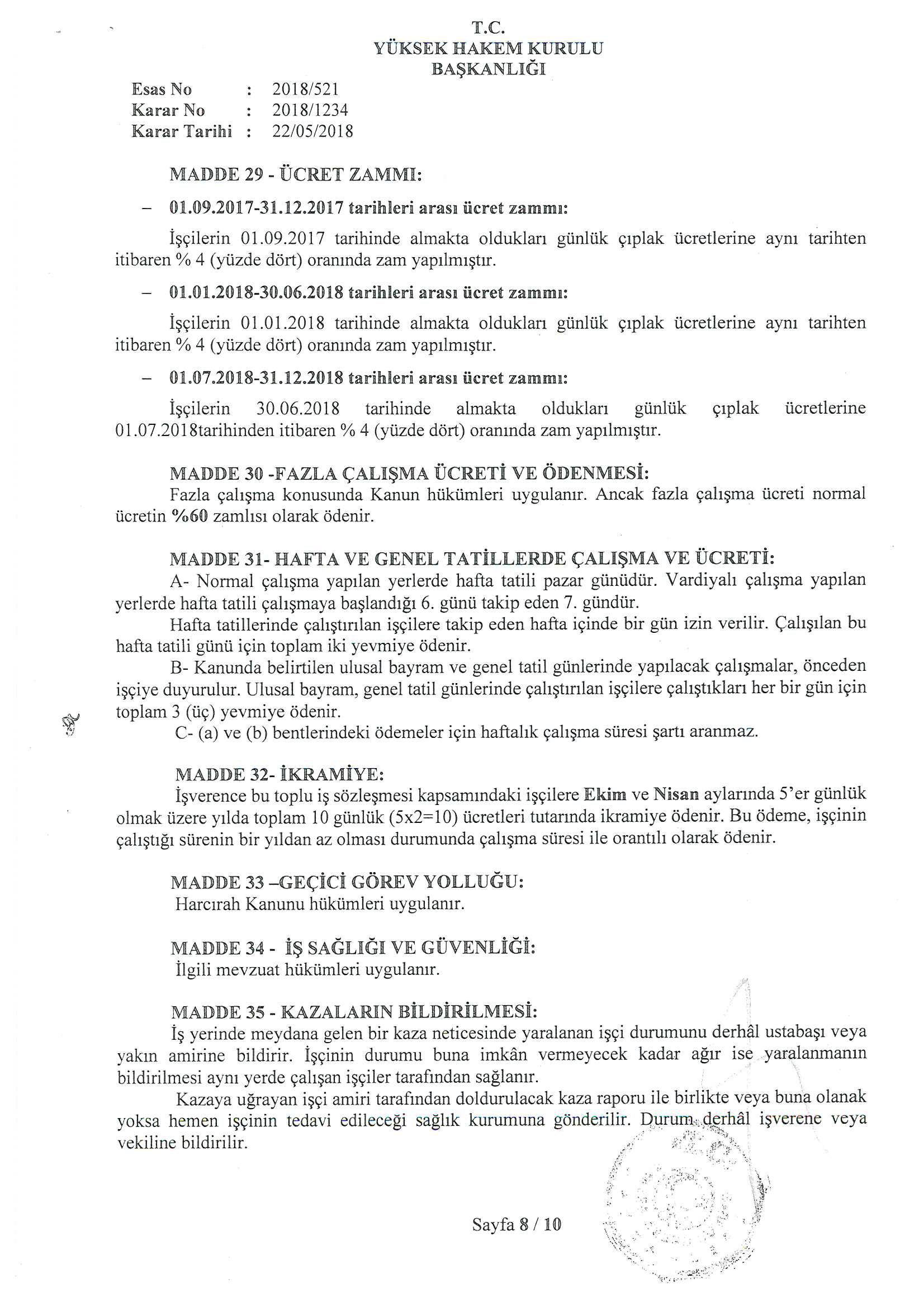 T.C.
YÜKSEK HAKEM KURULU
BAŞKANLIĞI

Esas No : 2018/521
Karar No : 2018/1234
Karar Tarihi : 22/05/2018

MADDE 29 - ÜCRET ZAMMI:

– 01.09.2017-31.12.2017 tarihleri arası ücret zammı:

İşçilerin 01.09.2017 tarihinde almakta oldukları günlük çıplak ücretlerine aynı tarihten itibaren % 4 (yüzde dört) oranında zam yapılmıştır.

– 01.01.2018-30.06.2018 tarihleri arası ücret zammı:

İşçilerin 01.01.2018 tarihinde almakta oldukları günlük çıplak ücretlerine aynı tarihten itibaren % 4 (yüzde dört) oranında zam yapılmıştır.

– 01.07.2018-31.12.2018 tarihleri arası ücret zammı:

İşçilerin 30.06.2018 tarihinde almakta oldukları günlük çıplak ücretlerine 01.07.2018tarihinden itibaren % 4 (yüzde dört) oranında zam yapılmıştır.

MADDE 30 -FAZLA ÇALIŞMA ÜCRETİ VE ÖDENMESİ:
Fazla çalışma konusunda Kanun hükümleri uygulanır. Ancak fazla çalışma ücreti normal ücretin %60 zamlısı olarak ödenir.

MADDE 31- HAFTA VE GENEL TATİLLERDE ÇALIŞMA VE ÜCRETİ:
A- Normal çalışma yapılan yerlerde hafta tatili pazar günüdür. Vardiyalı çalışma yapılan yerlerde hafta tatili çalışmaya başlandığı 6. günü takip eden 7. gündür.
Hafta tatillerinde çalıştırılan işçilere takip eden hafta içinde bir gün izin verilir. Çalışılan bu hafta tatili günü için toplam iki yevmiye ödenir.
B- Kanunda belirtilen ulusal bayram ve genel tatil günlerinde yapılacak çalışmalar, önceden işçiye duyurulur. Ulusal bayram, genel tatil günlerinde çalıştırılan işçilere çalıştıkları her bir gün için toplam 3 (üç) yevmiye ödenir.
C- (a) ve (b) bentlerindeki ödemeler için haftalık çalışma süresi şartı aranmaz.

MADDE 32- İKRAMİYE:
İşverence bu toplu iş sözleşmesi kapsamındaki işçilere Ekim ve Nisan aylarında 5'er günlük olmak üzere yılda toplam 10 günlük (5x2=10) ücretleri tutarında ikramiye ödenir. Bu ödeme, işçinin çalıştığı sürenin bir yıldan az olması durumunda çalışma süresi ile orantılı olarak ödenir.

MADDE 33 –GEÇİCİ GÖREV YOLLUĞU:
Harcırah Kanunu hükümleri uygulanır.

MADDE 34 - İŞ SAĞLIĞI VE GÜVENLİĞİ:
İlgili mevzuat hükümleri uygulanır.

MADDE 35 - KAZALARIN BİLDİRİLMESİ:
İş yerinde meydana gelen bir kaza neticesinde yaralanan işçi durumunu derhâl ustabaşı veya yakın amirine bildirir. İşçinin durumu buna imkân vermeyecek kadar ağır ise yaralanmanın bildirilmesi aynı yerde çalışan işçiler tarafından sağlanır.
Kazaya uğrayan işçi amiri tarafından doldurulacak kaza raporu ile birlikte veya buna olanak yoksa hemen işçinin tedavi edileceği sağlık kurumuna gönderilir. Durum derhâl işverene veya vekiline bildirilir.

Sayfa 8 / 10